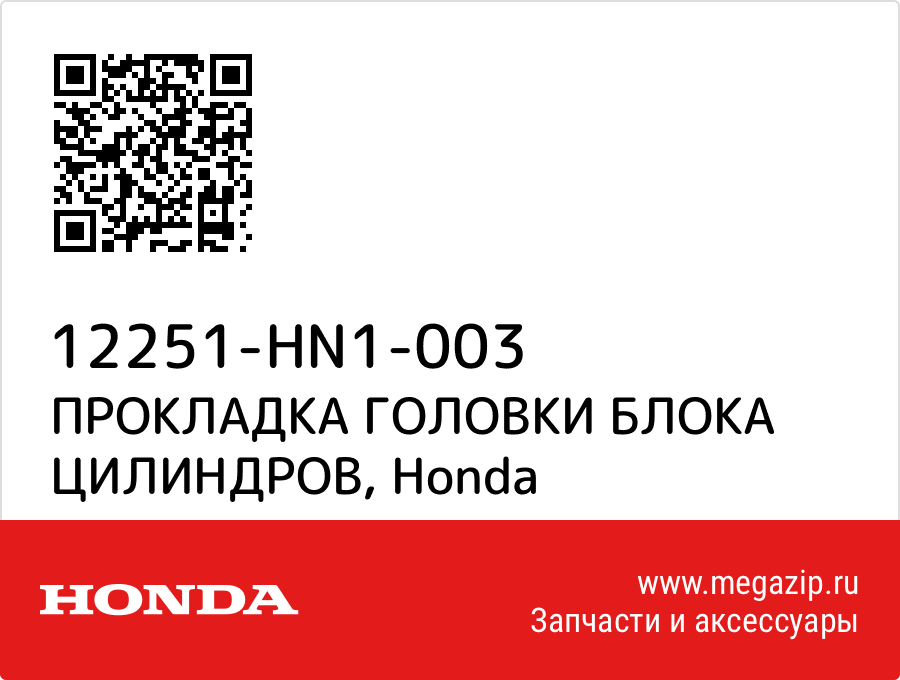 12251-HN1-003
ПРОКЛАДКА ГОЛОВКИ БЛОКА ЦИЛИНДРОВ, Honda

HONDA

www.megazip.ru
Запчасти и аксессуары